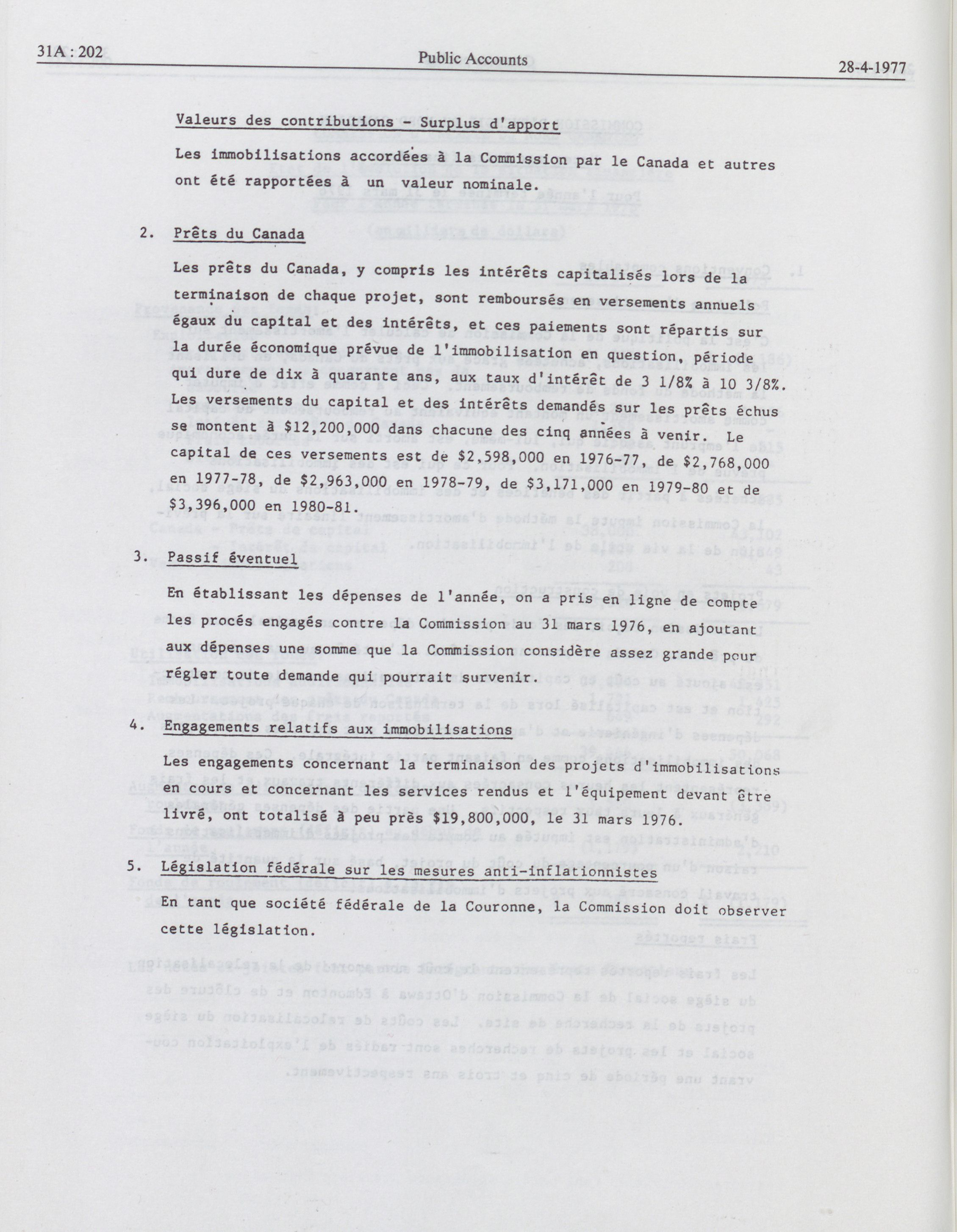 31A : 202 Public Accounts 28-4-1977

Valeurs des contributions - Surplus d'apport

Les immobilisations accordées à la Commission par le Canada et autres ont été rapportées à un valeur nominale.

2. Prêts du Canada

Les prêts du Canada, y compris les intérêts capitalisés lors de la terminaison de chaque projet, sont remboursés en versements annuels égaux du capital et des intérêts, et ces paiements sont répartis sur la durée économique prévue de l'immobilisation en question, période qui dure de dix à quarante ans, aux taux d'intérêt de 3 1/8% à 10 3/8%. Les versements du capital et des intérêts demandés sur les prêts échus se montent à $12,200,000 dans chacune des cinq années à venir. Le capital de ces versements est de $2,598,000 en 1976-77, de $2,768,000 en 1977-78, de $2,963,000 en 1978-79, de $3,171,000 en 1979-80 et de $3,396,000 en 1980-81.

3. Passif éventuel

En établissant les dépenses de l'année, on a pris en ligne de compte les procés engagés contre la Commission au 31 mars 1976, en ajoutant aux dépenses une somme que la Commission considère assez grande pour régler toute demande qui pourrait survenir.

4. Engagements relatifs aux immobilisations

Les engagements concernant la terminaison des projets d'immobilisations en cours et concernant les services rendus et l'équipement devant être livré, ont totalisé à peu près $19,800,000, le 31 mars 1976.

5. Législation fédérale sur les mesures anti-inflationnistes

En tant que société fédérale de la Couronne, la Commission doit observer cette législation.